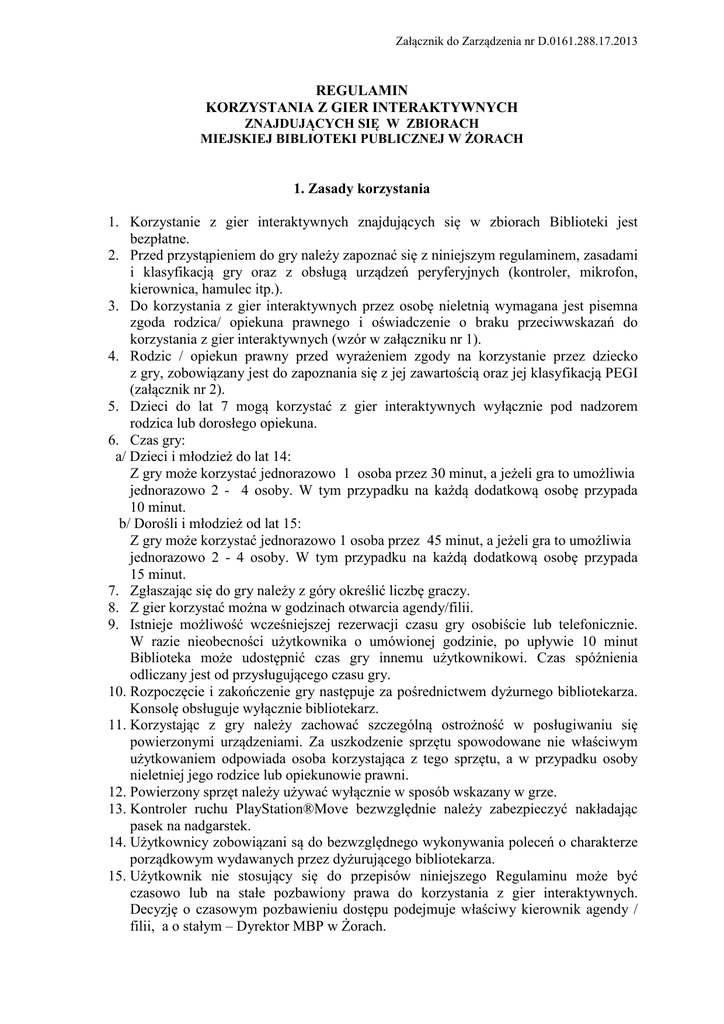 Załącznik do Zarządzenia nr D.0161.288.17.2013

REGULAMIN
KORZYSTANIA Z GIER INTERAKTYWNYCH
ZNAJDUJĄCYCH SIĘ W ZBIORACH
MIEJSKIEJ BIBLIOTEKI PUBLICZNEJ W ŻORACH

1. Zasady korzystania

1. Korzystanie z gier interaktywnych znajdujących się w zbiorach Biblioteki jest bezpłatne.
2. Przed przystąpieniem do gry należy zapoznać się z niniejszym regulaminem, zasadami i klasyfikacją gry oraz z obsługą urządzeń peryferyjnych (kontroler, mikrofon, kierownica, hamulec itp.).
3. Do korzystania z gier interaktywnych przez osobę nieletnią wymagana jest pisemna zgoda rodzica/ opiekuna prawnego i oświadczenie o braku przeciwwskazań do korzystania z gier interaktywnych (wzór w załączniku nr 1).
4. Rodzic / opiekun prawny przed wyrażeniem zgody na korzystanie przez dziecko z gry, zobowiązany jest do zapoznania się z jej zawartością oraz jej klasyfikacją PEGI (załącznik nr 2).
5. Dzieci do lat 7 mogą korzystać z gier interaktywnych wyłącznie pod nadzorem rodzica lub dorosłego opiekuna.
6. Czas gry:
a/ Dzieci i młodzież do lat 14:
Z gry może korzystać jednorazowo 1 osoba przez 30 minut, a jeżeli gra to umożliwia jednorazowo 2 - 4 osoby. W tym przypadku na każdą dodatkową osobę przypada 10 minut.
b/ Dorośli i młodzież od lat 15:
Z gry może korzystać jednorazowo 1 osoba przez 45 minut, a jeżeli gra to umożliwia jednorazowo 2 - 4 osoby. W tym przypadku na każdą dodatkową osobę przypada 15 minut.
7. Zgłaszając się do gry należy z góry określić liczbę graczy.
8. Z gier korzystać można w godzinach otwarcia agendy/filii.
9. Istnieje możliwość wcześniejszej rezerwacji czasu gry osobiście lub telefonicznie. W razie nieobecności użytkownika o umówionej godzinie, po upływie 10 minut Biblioteka może udostępnić czas gry innemu użytkownikowi. Czas spóźnienia odliczany jest od przysługującego czasu gry.
10. Rozpoczęcie i zakończenie gry następuje za pośrednictwem dyżurnego bibliotekarza. Konsolę obsługuje wyłącznie bibliotekarz.
11. Korzystając z gry należy zachować szczególną ostrożność w posługiwaniu się powierzonymi urządzeniami. Za uszkodzenie sprzętu spowodowane nie właściwym użytkowaniem odpowiada osoba korzystająca z tego sprzętu, a w przypadku osoby nieletniej jego rodzice lub opiekunowie prawni.
12. Powierzony sprzęt należy używać wyłącznie w sposób wskazany w grze.
13. Kontroler ruchu PlayStation®Move bezwzględnie należy zabezpieczyć nakładając pasek na nadgarstek.
14. Użytkownicy zobowiązani są do bezwzględnego wykonywania poleceń o charakterze porządkowym wydawanych przez dyżurującego bibliotekarza.
15. Użytkownik nie stosujący się do przepisów niniejszego Regulaminu może być czasowo lub na stałe pozbawiony prawa do korzystania z gier interaktywnych. Decyzję o czasowym pozbawieniu dostępu podejmuje właściwy kierownik agendy / filii, a o stałym – Dyrektor MBP w Żorach.